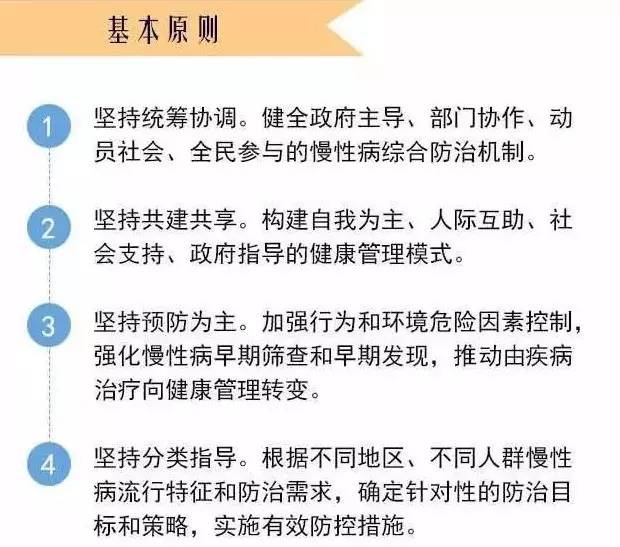 基本原则

1

坚持统筹协调。健全政府主导、部门协作、动员社会、全民参与的慢性病综合防治机制。

2

坚持共建共享。构建自我为主、人际互助、社会支持、政府指导的健康管理模式。

3

坚持预防为主。加强行为和环境危险因素控制，强化慢性病早期筛查和早期发现，推动由疾病治疗向健康管理转变。

4

坚持分类指导。根据不同地区、不同人群慢性病流行特征和防治需求，确定针对性的防治目标和策略，实施有效防控措施。